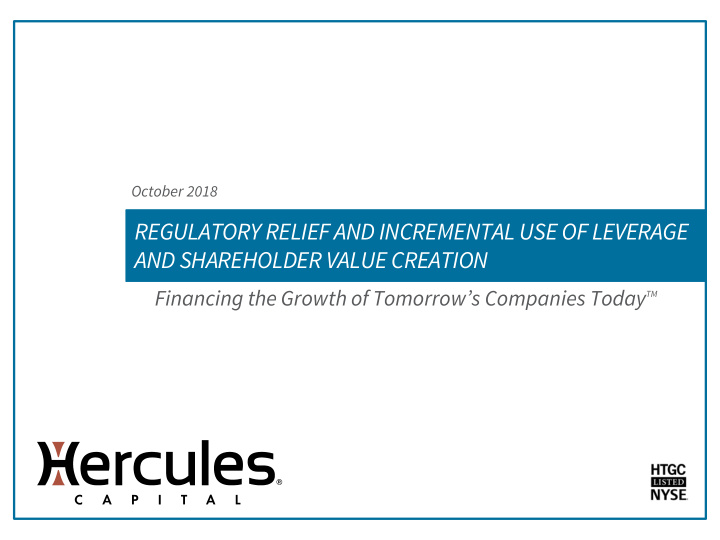 October 2018

REGULATORY RELIEF AND INCREMENTAL USE OF LEVERAGE AND SHAREHOLDER VALUE CREATION

Financing the Growth of Tomorrow's Companies Today™

Hercules®
CAPITAL

HTGC
LISTED
NYSE